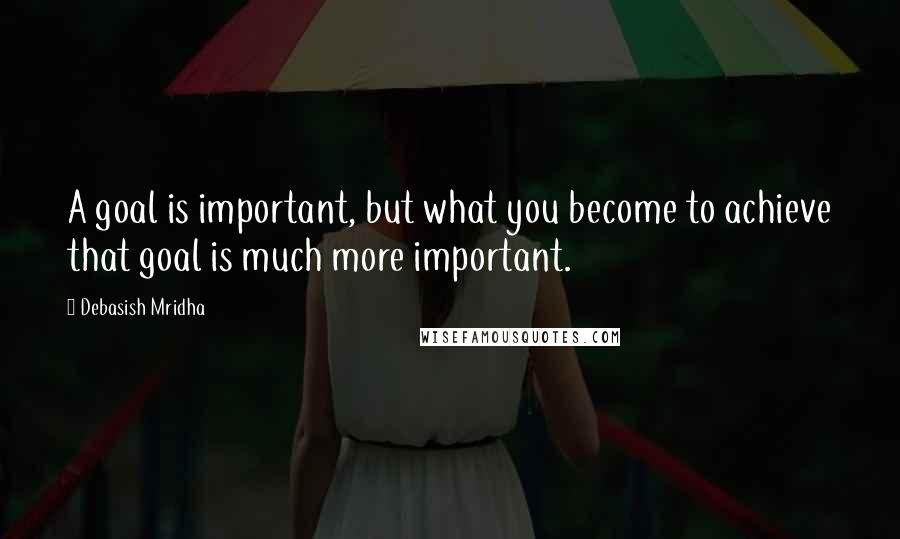 A goal is important, but what you become to achieve that goal is much more important.

Debasish Mridha

WISEFAMOUSQUOTES.COM